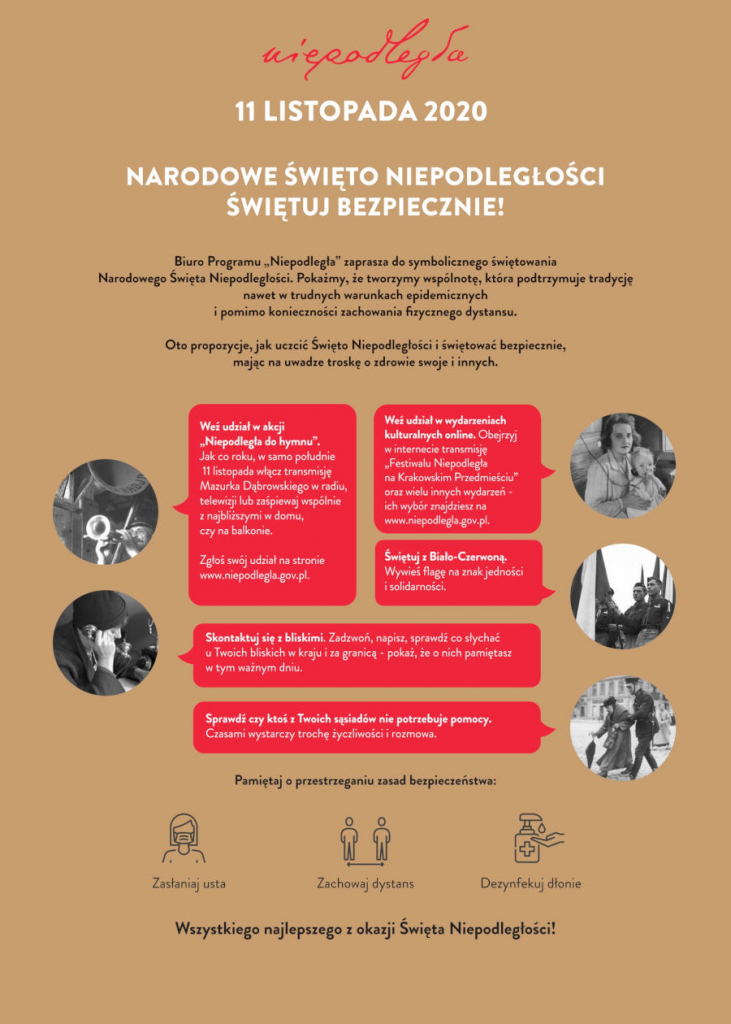 niepodległa

11 LISTOPADA 2020

NARODOWE ŚWIĘTO NIEPODLEGŁOŚCI
ŚWIĘTUJ BEZPIECZNIE!

Biuro Programu „Niepodległa" zaprasza do symbolicznego świętowania Narodowego Święta Niepodległości. Pokażmy, że tworzymy wspólnotę, która podtrzymuje tradycję nawet w trudnych warunkach epidemicznych i pomimo konieczności zachowania fizycznego dystansu.

Oto propozycje, jak uczcić Święto Niepodległości i świętować bezpiecznie, mając na uwadze troskę o zdrowie swoje i innych.

Weź udział w akcji „Niepodległa do hymnu". Jak co roku, w samo południe 11 listopada włącz transmisję Mazurka Dąbrowskiego w radiu, telewizji lub zaśpiewaj wspólnie z najbliższymi w domu, czy na balkonie.

Zgłoś swój udział na stronie www.niepodlegla.gov.pl.

Weź udział w wydarzeniach kulturalnych online. Obejrzyj w internecie transmisję „Festiwalu Niepodległa na Krakowskim Przedmieściu" oraz wielu innych wydarzeń - ich wybór znajdziesz na www.niepodlegla.gov.pl.

Świętuj z Biało-Czerwoną. Wywieś flagę na znak jedności i solidarności.

Skontaktuj się z bliskimi. Zadzwoń, napisz, sprawdź co słychać u Twoich bliskich w kraju i za granicą - pokaż, że o nich pamiętasz w tym ważnym dniu.

Sprawdź czy ktoś z Twoich sąsiadów nie potrzebuje pomocy. Czasami wystarczy trochę życzliwości i rozmowa.

Pamiętaj o przestrzeganiu zasad bezpieczeństwa:

Zasłaniaj usta

Zachowaj dystans

Dezynfekuj dłonie

Wszystkiego najlepszego z okazji Święta Niepodległości!